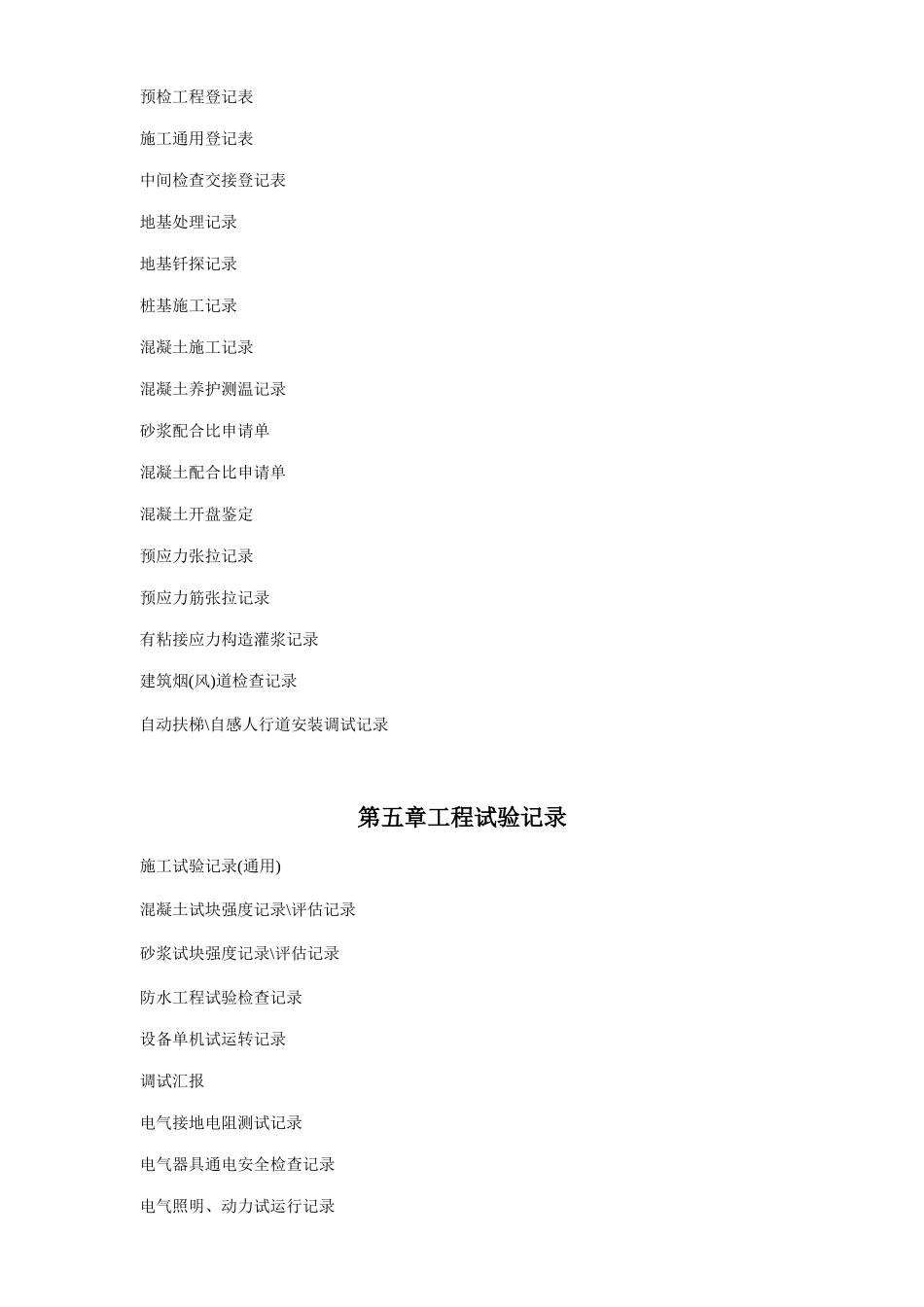 预检工程登记表

施工通用登记表

中间检查交接登记表

地基处理记录

地基钎探记录

桩基施工记录

混凝土施工记录

混凝土养护测温记录

砂浆配合比申请单

混凝土配合比申请单

混凝土开盘鉴定

预应力张拉记录

预应力筋张拉记录

有粘接应力构造灌浆记录

建筑烟(风)道检查记录

自动扶梯\自感人行道安装调试记录

第五章工程试验记录

施工试验记录(通用)

混凝土试块强度记录\评估记录

砂浆试块强度记录\评估记录

防水工程试验检查记录

设备单机试运转记录

调试汇报

电气接地电阻测试记录

电气器具通电安全检查记录

电气照明、动力试运行记录